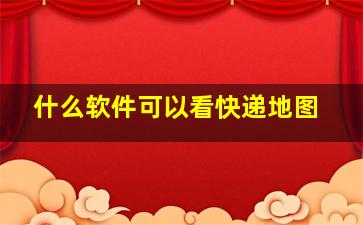 什么软件可以看快递地图